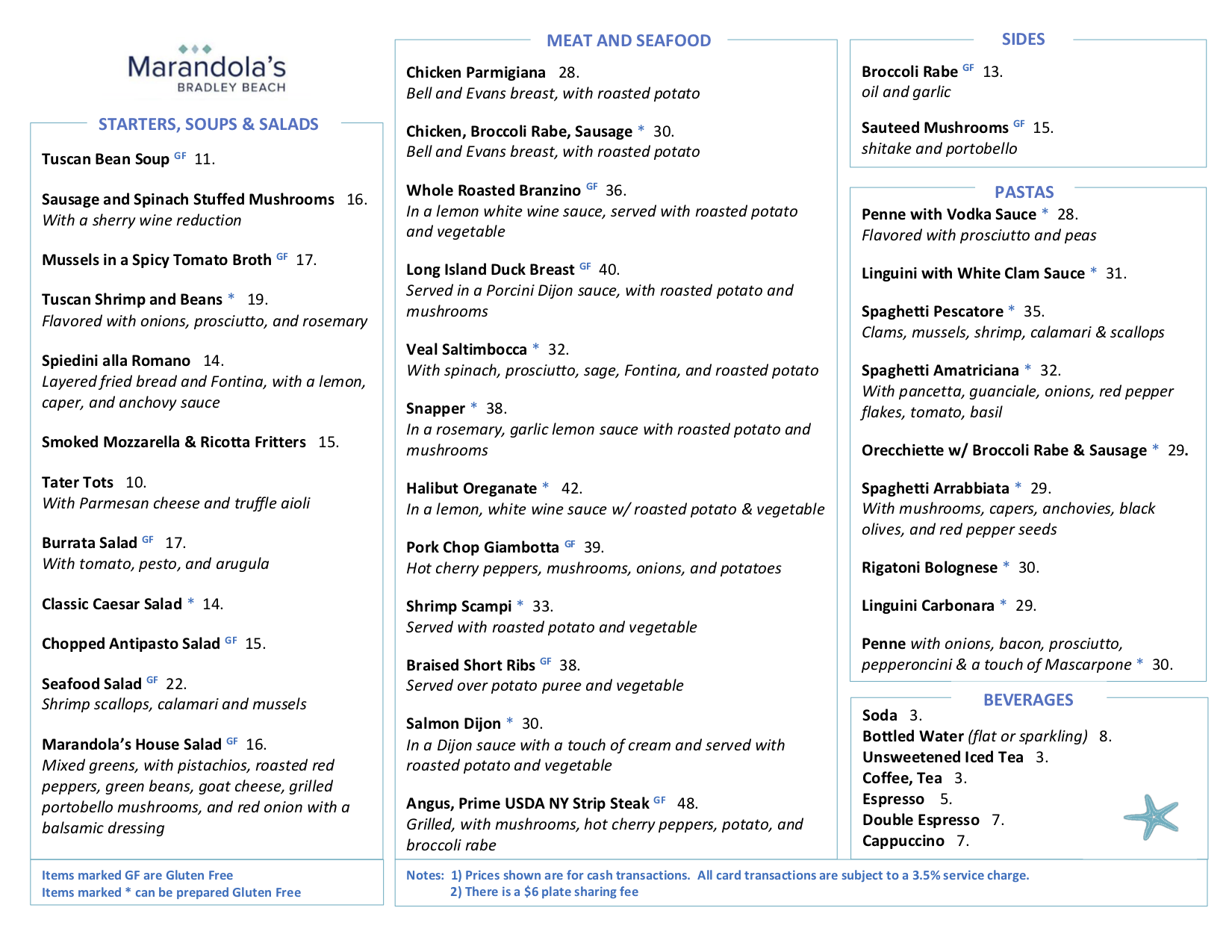 Marandola's
BRADLEY BEACH

STARTERS, SOUPS & SALADS

Tuscan Bean Soup GF 11.

Sausage and Spinach Stuffed Mushrooms 16.
With a sherry wine reduction

Mussels in a Spicy Tomato Broth GF 17.

Tuscan Shrimp and Beans * 19.
Flavored with onions, prosciutto, and rosemary

Spiedini alla Romano 14.
Layered fried bread and Fontina, with a lemon, caper, and anchovy sauce

Smoked Mozzarella & Ricotta Fritters 15.

Tater Tots 10.
With Parmesan cheese and truffle aioli

Burrata Salad GF 17.
With tomato, pesto, and arugula

Classic Caesar Salad * 14.

Chopped Antipasto Salad GF 15.

Seafood Salad GF 22.
Shrimp scallops, calamari and mussels

Marandola's House Salad GF 16.
Mixed greens, with pistachios, roasted red peppers, green beans, goat cheese, grilled portobello mushrooms, and red onion with a balsamic dressing

Items marked GF are Gluten Free
Items marked * can be prepared Gluten Free

MEAT AND SEAFOOD

Chicken Parmigiana 28.
Bell and Evans breast, with roasted potato

Chicken, Broccoli Rabe, Sausage * 30.
Bell and Evans breast, with roasted potato

Whole Roasted Branzino GF 36.
In a lemon white wine sauce, served with roasted potato and vegetable

Long Island Duck Breast GF 40.
Served in a Porcini Dijon sauce, with roasted potato and mushrooms

Veal Saltimbocca * 32.
With spinach, prosciutto, sage, Fontina, and roasted potato

Snapper * 38.
In a rosemary, garlic lemon sauce with roasted potato and mushrooms

Halibut Oreganate * 42.
In a lemon, white wine sauce w/ roasted potato & vegetable

Pork Chop Giambotta GF 39.
Hot cherry peppers, mushrooms, onions, and potatoes

Shrimp Scampi * 33.
Served with roasted potato and vegetable

Braised Short Ribs GF 38.
Served over potato puree and vegetable

Salmon Dijon * 30.
In a Dijon sauce with a touch of cream and served with roasted potato and vegetable

Angus, Prime USDA NY Strip Steak GF 48.
Grilled, with mushrooms, hot cherry peppers, potato, and broccoli rabe

Notes: 1) Prices shown are for cash transactions. All card transactions are subject to a 3.5% service charge.
2) There is a $6 plate sharing fee

SIDES

Broccoli Rabe GF 13.
oil and garlic

Sauteed Mushrooms GF 15.
shitake and portobello

PASTAS

Penne with Vodka Sauce * 28.
Flavored with prosciutto and peas

Linguini with White Clam Sauce * 31.

Spaghetti Pescatore * 35.
Clams, mussels, shrimp, calamari & scallops

Spaghetti Amatriciana * 32.
With pancetta, guanciale, onions, red pepper flakes, tomato, basil

Orecchiette w/ Broccoli Rabe & Sausage * 29.

Spaghetti Arrabbiata * 29.
With mushrooms, capers, anchovies, black olives, and red pepper seeds

Rigatoni Bolognese * 30.

Linguini Carbonara * 29.

Penne with onions, bacon, prosciutto, pepperoncini & a touch of Mascarpone * 30.

BEVERAGES

Soda 3.
Bottled Water (flat or sparkling) 8.
Unsweetened Iced Tea 3.
Coffee, Tea 3.
Espresso 5.
Double Espresso 7.
Cappuccino 7.